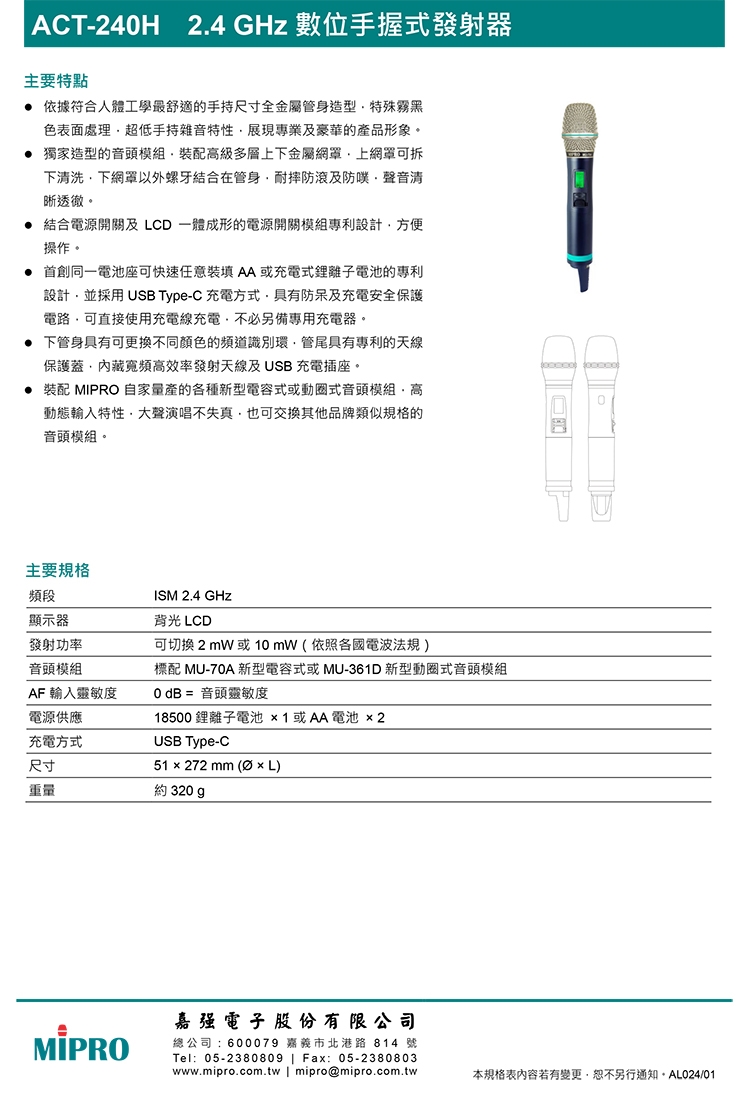 ACT-240H 2.4 GHz 數位手握式發射器

主要特點

● 依據符合人體工學最舒適的手持尺寸全金屬管身造型，特殊霧黑色表面處理，超低手持雜音特性，展現專業及豪華的產品形象。

● 獨家造型的音頭模組，裝配高級多層上下金屬網罩，上網罩可拆下清洗，下網罩以外螺牙結合在管身，耐摔防滾及防噗，聲音清晰透徹。

● 結合電源開關及 LCD 一體成形的電源開關模組專利設計，方便操作。

● 首創同一電池座可快速任意裝填 AA 或充電式鋰離子電池的專利設計，並採用 USB Type-C 充電方式，具有防呆及充電安全保護電路，可直接使用充電線充電，不必另備專用充電器。

● 下管身具有可更換不同顏色的頻道識別環，管尾具有專利的天線保護蓋，內藏寬頻高效率發射天線及 USB 充電插座。

● 裝配 MIPRO 自家量產的各種新型電容式或動圈式音頭模組，高動態輸入特性，大聲演唱不失真，也可交換其他品牌類似規格的音頭模組。

主要規格

| 頻段 | ISM 2.4 GHz |
|---|---|
| 顯示器 | 背光 LCD |
| 發射功率 | 可切換 2 mW 或 10 mW（依照各國電波法規） |
| 音頭模組 | 標配 MU-70A 新型電容式或 MU-361D 新型動圈式音頭模組 |
| AF 輸入靈敏度 | 0 dB = 音頭靈敏度 |
| 電源供應 | 18500 鋰離子電池 × 1 或 AA 電池 × 2 |
| 充電方式 | USB Type-C |
| 尺寸 | 51 × 272 mm (Ø × L) |
| 重量 | 約 320 g |

MIPRO

嘉強電子股份有限公司
總公司：600079 嘉義市北港路 814 號
Tel: 05-2380809 | Fax: 05-2380803
www.mipro.com.tw | mipro@mipro.com.tw

本規格表內容若有變更，恕不另行通知。AL024/01